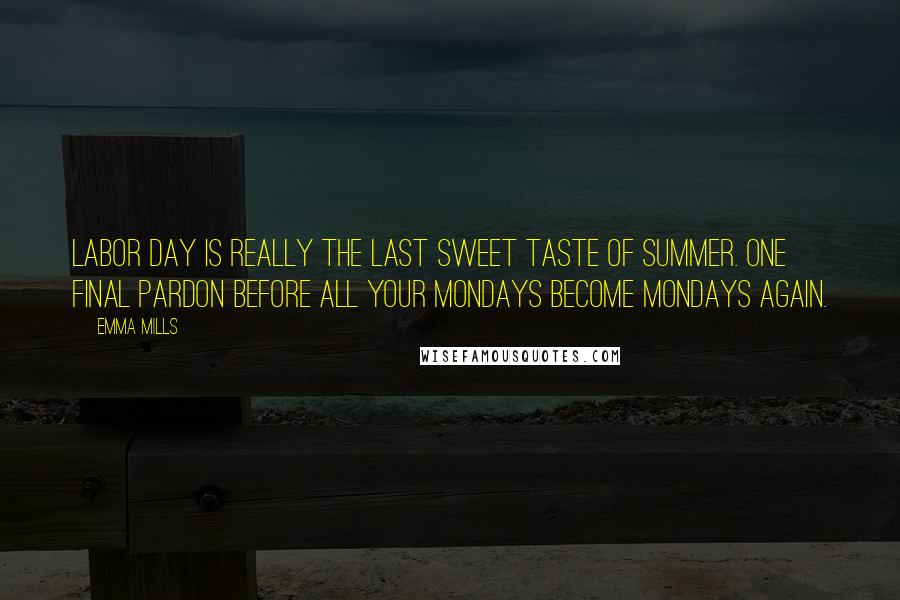 LABOR DAY IS REALLY THE LAST SWEET TASTE OF SUMMER. ONE FINAL PARDON BEFORE ALL YOUR MONDAYS BECOME MONDAYS AGAIN.

EMMA MILLS

WISEFAMOUSQUOTES.COM